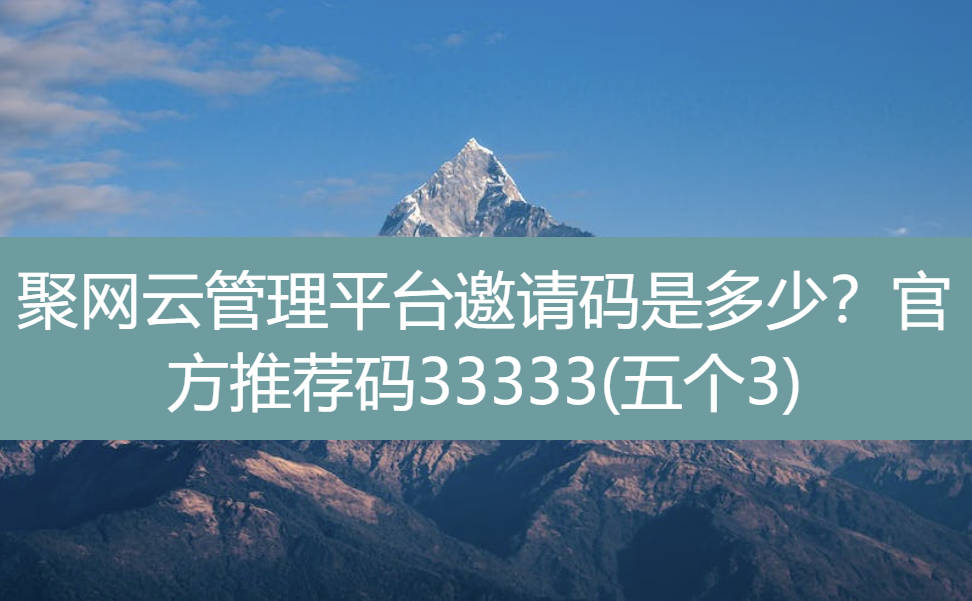 聚网云管理平台邀请码是多少？官方推荐码33333(五个3)